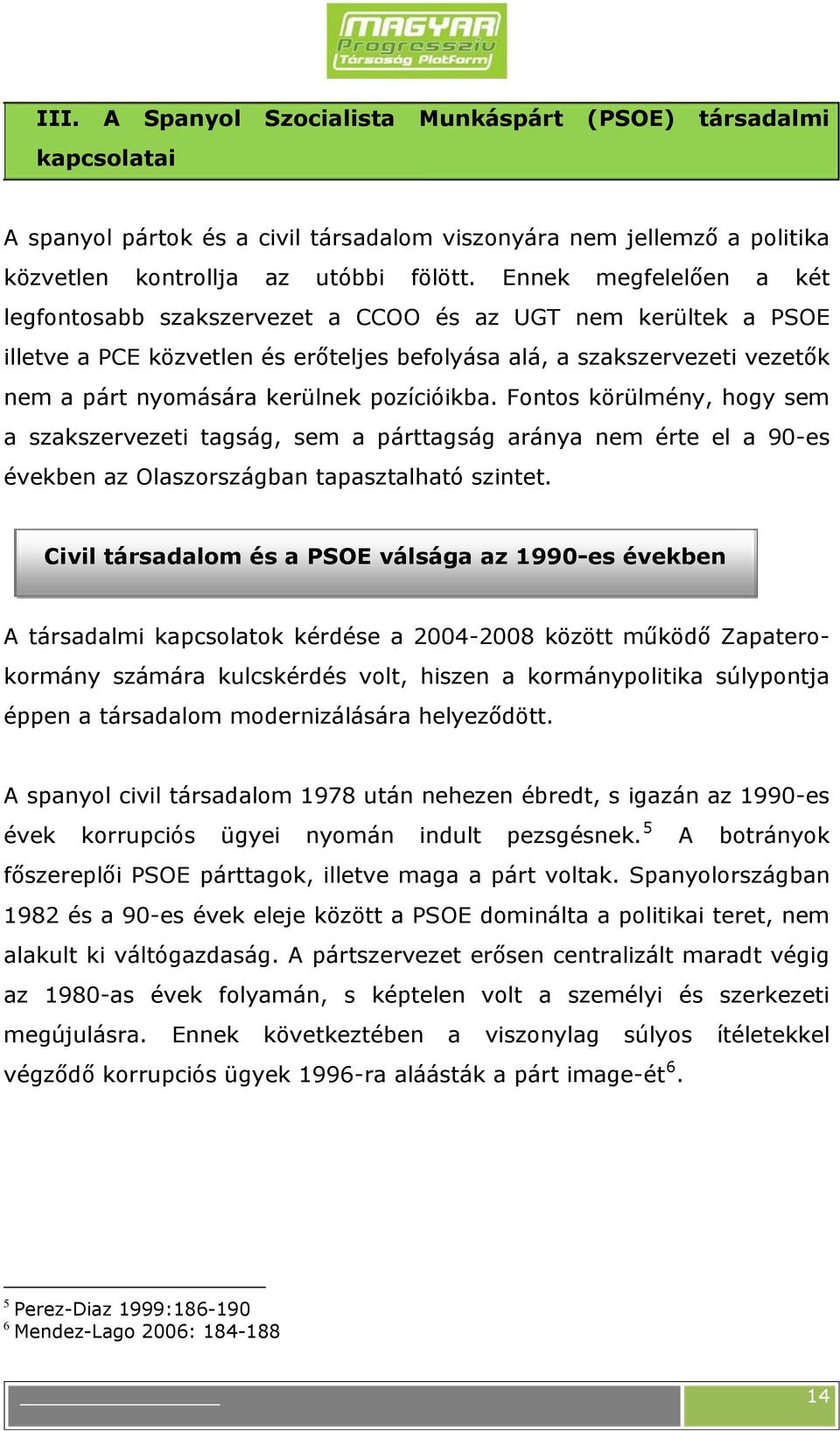 MAGYAR Progresszív Társaság Platform

III. A Spanyol Szocialista Munkáspárt (PSOE) társadalmi kapcsolatai

A spanyol pártok és a civil társadalom viszonyára nem jellemző a politika közvetlen kontrollja az utóbbi fölött. Ennek megfelelően a két legfontosabb szakszervezet a CCOO és az UGT nem kerültek a PSOE illetve a PCE közvetlen és erőteljes befolyása alá, a szakszervezeti vezetők nem a párt nyomására kerülnek pozícióikba. Fontos körülmény, hogy sem a szakszervezeti tagság, sem a párttagság aránya nem érte el a 90-es években az Olaszországban tapasztalható szintet.

Civil társadalom és a PSOE válsága az 1990-es években

A társadalmi kapcsolatok kérdése a 2004-2008 között működő Zapatero-kormány számára kulcskérdés volt, hiszen a kormánypolitika súlypontja éppen a társadalom modernizálására helyeződött.

A spanyol civil társadalom 1978 után nehezen ébredt, s igazán az 1990-es évek korrupciós ügyei nyomán indult pezsgésnek.$^5$ A botrányok főszereplői PSOE párttagok, illetve maga a párt voltak. Spanyolországban 1982 és a 90-es évek eleje között a PSOE dominálta a politikai teret, nem alakult ki váltógazdaság. A pártszervezet erősen centralizált maradt végig az 1980-as évek folyamán, s képtelen volt a személyi és szerkezeti megújulásra. Ennek következtében a viszonylag súlyos ítéletekkel végződő korrupciós ügyek 1996-ra aláásták a párt image-ét$^6$.

$^5$ Perez-Diaz 1999:186-190
$^6$ Mendez-Lago 2006: 184-188

14